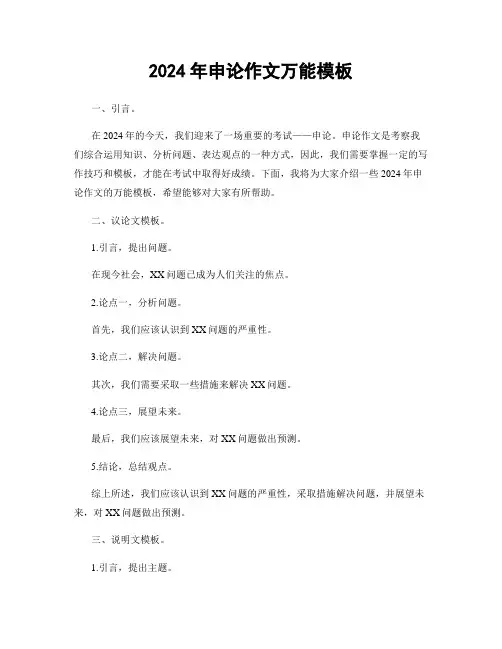 2024 年申论作文万能模板

一、引言。

在 2024 年的今天，我们迎来了一场重要的考试——申论。申论作文是考察我们综合运用知识、分析问题、表达观点的一种方式，因此，我们需要掌握一定的写作技巧和模板，才能在考试中取得好成绩。下面，我将为大家介绍一些 2024 年申论作文的万能模板，希望能够对大家有所帮助。

二、议论文模板。

1.引言，提出问题。

在现今社会，XX 问题已成为人们关注的焦点。

2.论点一，分析问题。

首先，我们应该认识到 XX 问题的严重性。

3.论点二，解决问题。

其次，我们需要采取一些措施来解决 XX 问题。

4.论点三，展望未来。

最后，我们应该展望未来，对 XX 问题做出预测。

5.结论，总结观点。

综上所述，我们应该认识到 XX 问题的严重性，采取措施解决问题，并展望未来，对 XX 问题做出预测。

三、说明文模板。

1.引言，提出主题。